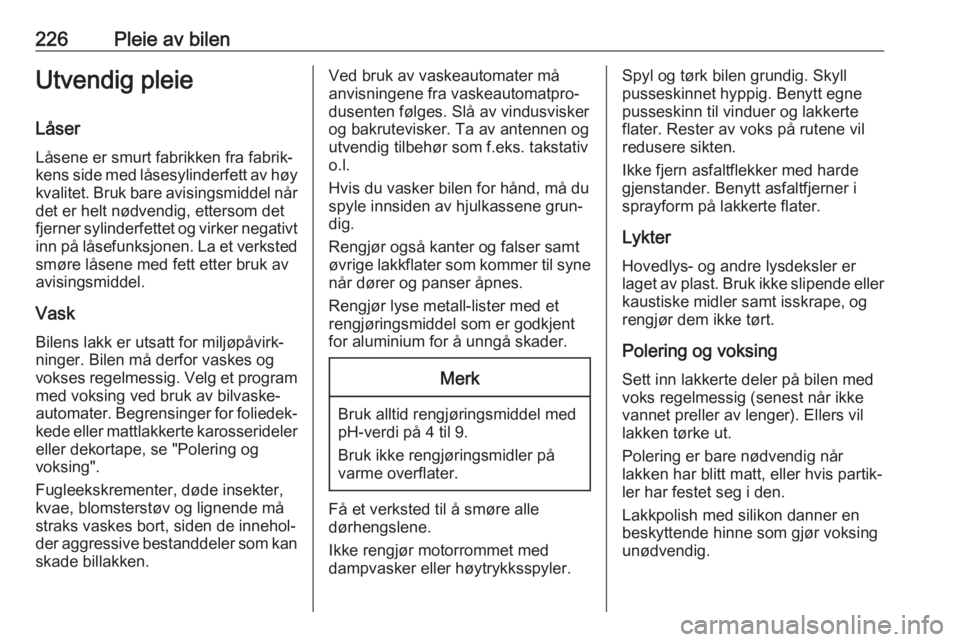 226 Pleie av bilen

Utvendig pleie

Låser

Låsene er smurt fabrikken fra fabrikkens side med låsesylinderfett av høy kvalitet. Bruk bare avisingsmiddel når det er helt nødvendig, ettersom det fjerner sylinderfettet og virker negativt inn på låsefunksjonen. La et verksted smøre låsene med fett etter bruk av avisingsmiddel.

Vask

Bilens lakk er utsatt for miljøpåvirkninger. Bilen må derfor vaskes og vokses regelmessig. Velg et program med voksing ved bruk av bilvaskeautomater. Begrensinger for foliedekkede eller mattlakkerte karosserideler eller dekortape, se "Polering og voksing".

Fugleekskrementer, døde insekter, kvae, blomsterstøv og lignende må straks vaskes bort, siden de inneholder aggressive bestanddeler som kan skade billakken.

Ved bruk av vaskeautomater må anvisningene fra vaskeautomatprodusenten følges. Slå av vindusvisker og bakrutevisker. Ta av antennen og utvendig tilbehør som f.eks. takstativ o.l.

Hvis du vasker bilen for hånd, må du spyle innsiden av hjulkassene grundig.

Rengjør også kanter og falser samt øvrige lakkflater som kommer til syne når dører og panser åpnes.

Rengjør lyse metall-lister med et rengjøringsmiddel som er godkjent for aluminium for å unngå skader.

Merk

Bruk alltid rengjøringsmiddel med pH-verdi på 4 til 9.

Bruk ikke rengjøringsmidler på varme overflater.

Få et verksted til å smøre alle dørhengslene.

Ikke rengjør motorrommet med dampvasker eller høytrykksspyler.

Spyl og tørk bilen grundig. Skyll pusseskinnet hyppig. Benytt egne pusseskinn til vinduer og lakkerte flater. Rester av voks på rutene vil redusere sikten.

Ikke fjern asfaltflekker med harde gjenstander. Benytt asfaltfjerner i sprayform på lakkerte flater.

Lykter

Hovedlys- og andre lysdeksler er laget av plast. Bruk ikke slipende eller kaustiske midler samt isskrape, og rengjør dem ikke tørt.

Polering og voksing

Sett inn lakkerte deler på bilen med voks regelmessig (senest når ikke vannet preller av lenger). Ellers vil lakken tørke ut.

Polering er bare nødvendig når lakken har blitt matt, eller hvis partikler har festet seg i den.

Lakkpolish med silikon danner en beskyttende hinne som gjør voksing unødvendig.

carmanualsonline.info